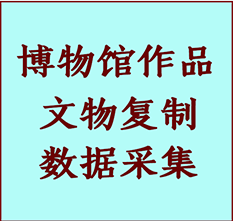 博物馆作品
文物复制
数据采集